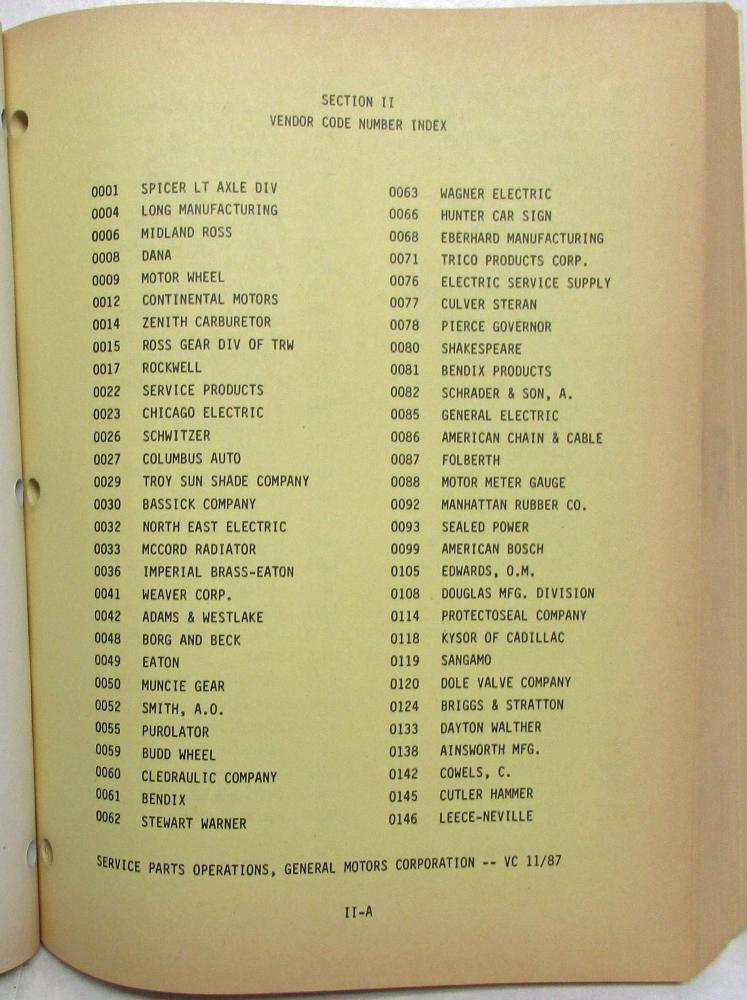 SECTION II
VENDOR CODE NUMBER INDEX

0001 SPICER LT AXLE DIV
0004 LONG MANUFACTURING
0006 MIDLAND ROSS
0008 DANA
0009 MOTOR WHEEL
0012 CONTINENTAL MOTORS
0014 ZENITH CARBURETOR
0015 ROSS GEAR DIV OF TRW
0017 ROCKWELL
0022 SERVICE PRODUCTS
0023 CHICAGO ELECTRIC
0026 SCHWITZER
0027 COLUMBUS AUTO
0029 TROY SUN SHADE COMPANY
0030 BASSICK COMPANY
0032 NORTH EAST ELECTRIC
0033 MCCORD RADIATOR
0036 IMPERIAL BRASS-EATON
0041 WEAVER CORP.
0042 ADAMS & WESTLAKE
0048 BORG AND BECK
0049 EATON
0050 MUNCIE GEAR
0052 SMITH, A.O.
0055 PUROLATOR
0059 BUDD WHEEL
0060 CLEDRAULIC COMPANY
0061 BENDIX
0062 STEWART WARNER

0063 WAGNER ELECTRIC
0066 HUNTER CAR SIGN
0068 EBERHARD MANUFACTURING
0071 TRICO PRODUCTS CORP.
0076 ELECTRIC SERVICE SUPPLY
0077 CULVER STERAN
0078 PIERCE GOVERNOR
0080 SHAKESPEARE
0081 BENDIX PRODUCTS
0082 SCHRADER & SON, A.
0085 GENERAL ELECTRIC
0086 AMERICAN CHAIN & CABLE
0087 FOLBERTH
0088 MOTOR METER GAUGE
0092 MANHATTAN RUBBER CO.
0093 SEALED POWER
0099 AMERICAN BOSCH
0105 EDWARDS, O.M.
0108 DOUGLAS MFG. DIVISION
0114 PROTECTOSEAL COMPANY
0118 KYSOR OF CADILLAC
0119 SANGAMO
0120 DOLE VALVE COMPANY
0124 BRIGGS & STRATTON
0133 DAYTON WALTHER
0138 AINSWORTH MFG.
0142 COWELS, C.
0145 CUTLER HAMMER
0146 LEECE-NEVILLE

SERVICE PARTS OPERATIONS, GENERAL MOTORS CORPORATION -- VC 11/87

II-A